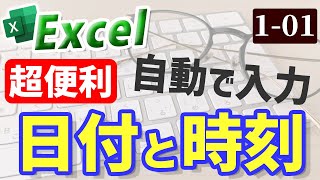 X Excel

1-01

超便利

自動で入力

日付と時刻